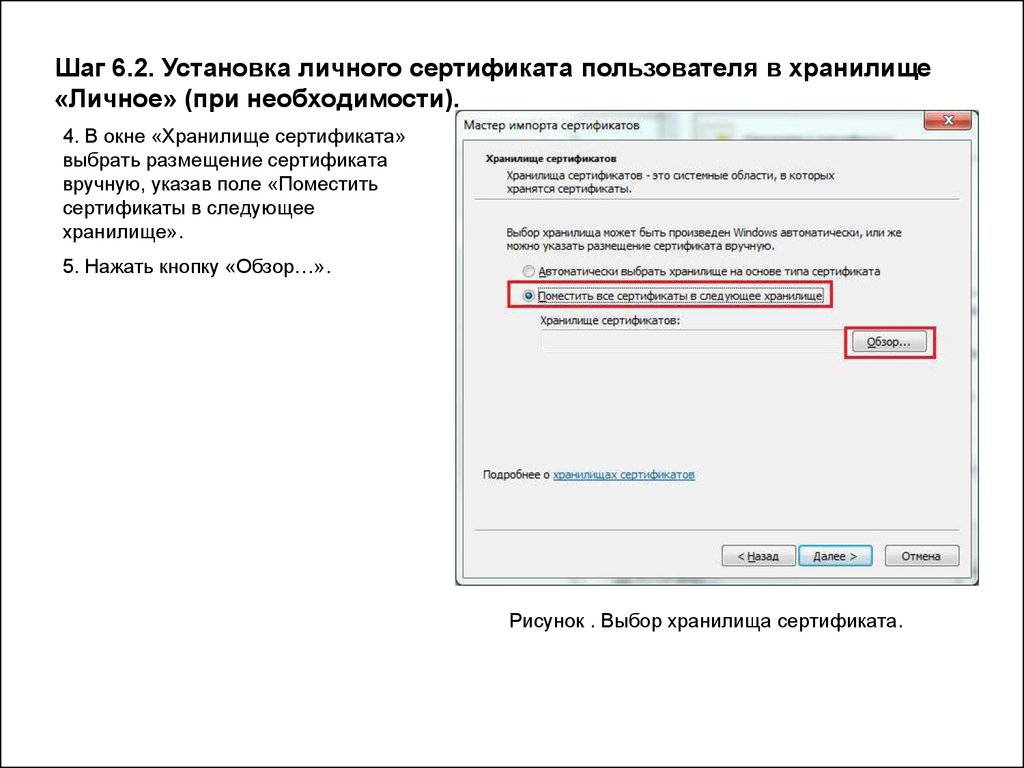 Шаг 6.2. Установка личного сертификата пользователя в хранилище «Личное» (при необходимости).

4. В окне «Хранилище сертификата» выбрать размещение сертификата вручную, указав поле «Поместить сертификаты в следующее хранилище».

5. Нажать кнопку «Обзор…».

Мастер импорта сертификатов

Хранилище сертификатов

Хранилища сертификатов - это системные области, в которых хранятся сертификаты.

Выбор хранилища может быть произведен Windows автоматически, или же можно указать размещение сертификата вручную.

Автоматически выбрать хранилище на основе типа сертификата

Поместить все сертификаты в следующее хранилище

Хранилище сертификатов:

Обзор...

Подробнее о хранилищах сертификатов

< Назад

Далее >

Отмена

Рисунок . Выбор хранилища сертификата.